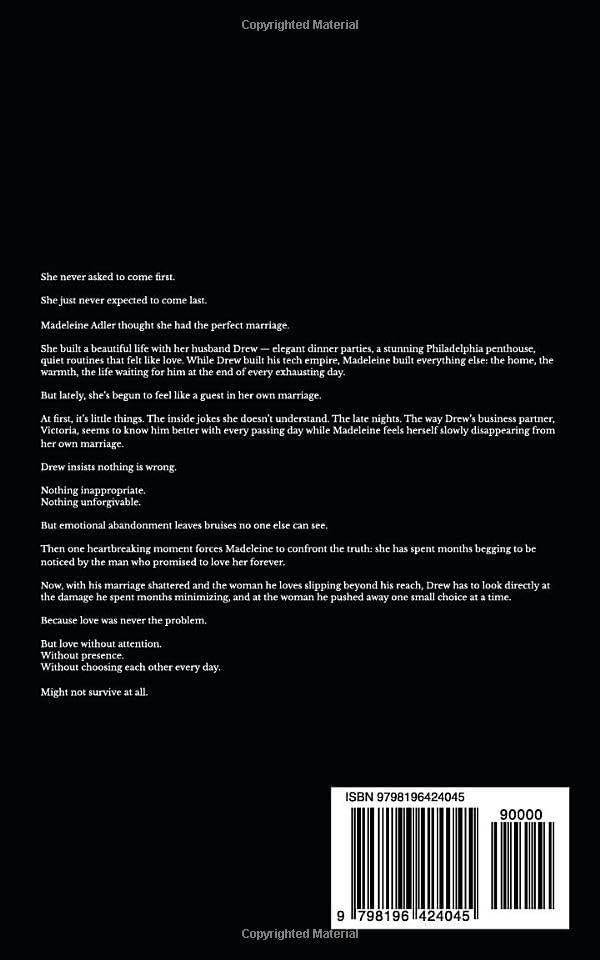 Copyrighted Material

She never asked to come first.

She just never expected to come last.

Madeleine Adler thought she had the perfect marriage.

She built a beautiful life with her husband Drew — elegant dinner parties, a stunning Philadelphia penthouse, quiet routines that felt like love. While Drew built his tech empire, Madeleine built everything else: the home, the warmth, the life waiting for him at the end of every exhausting day.

But lately, she's begun to feel like a guest in her own marriage.

At first, it's little things. The inside jokes she doesn't understand. The late nights. The way Drew's business partner, Victoria, seems to know him better with every passing day while Madeleine feels herself slowly disappearing from her own marriage.

Drew insists nothing is wrong.

Nothing inappropriate.
Nothing unforgivable.

But emotional abandonment leaves bruises no one else can see.

Then one heartbreaking moment forces Madeleine to confront the truth: she has spent months begging to be noticed by the man who promised to love her forever.

Now, with his marriage shattered and the woman he loves slipping beyond his reach, Drew has to look directly at the damage he spent months minimizing, and at the woman he pushed away one small choice at a time.

Because love was never the problem.

But love without attention.
Without presence.
Without choosing each other every day.

Might not survive at all.

ISBN 9798196424045

90000

9 798196 424045

Copyrighted Material